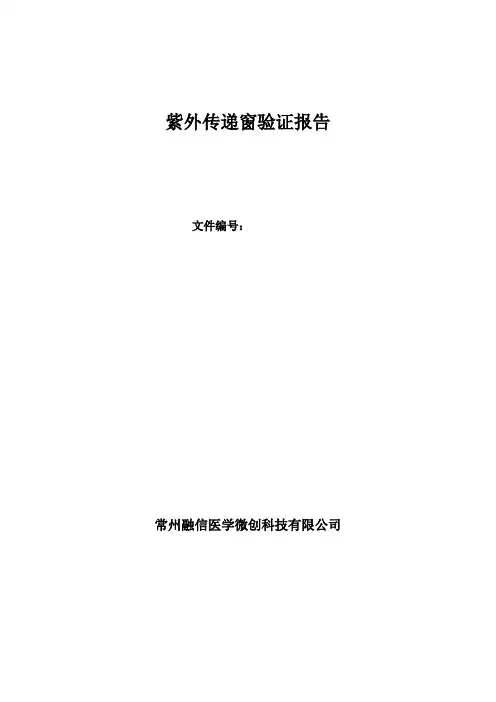 紫外传递窗验证报告

文件编号：

常州融信医学微创科技有限公司